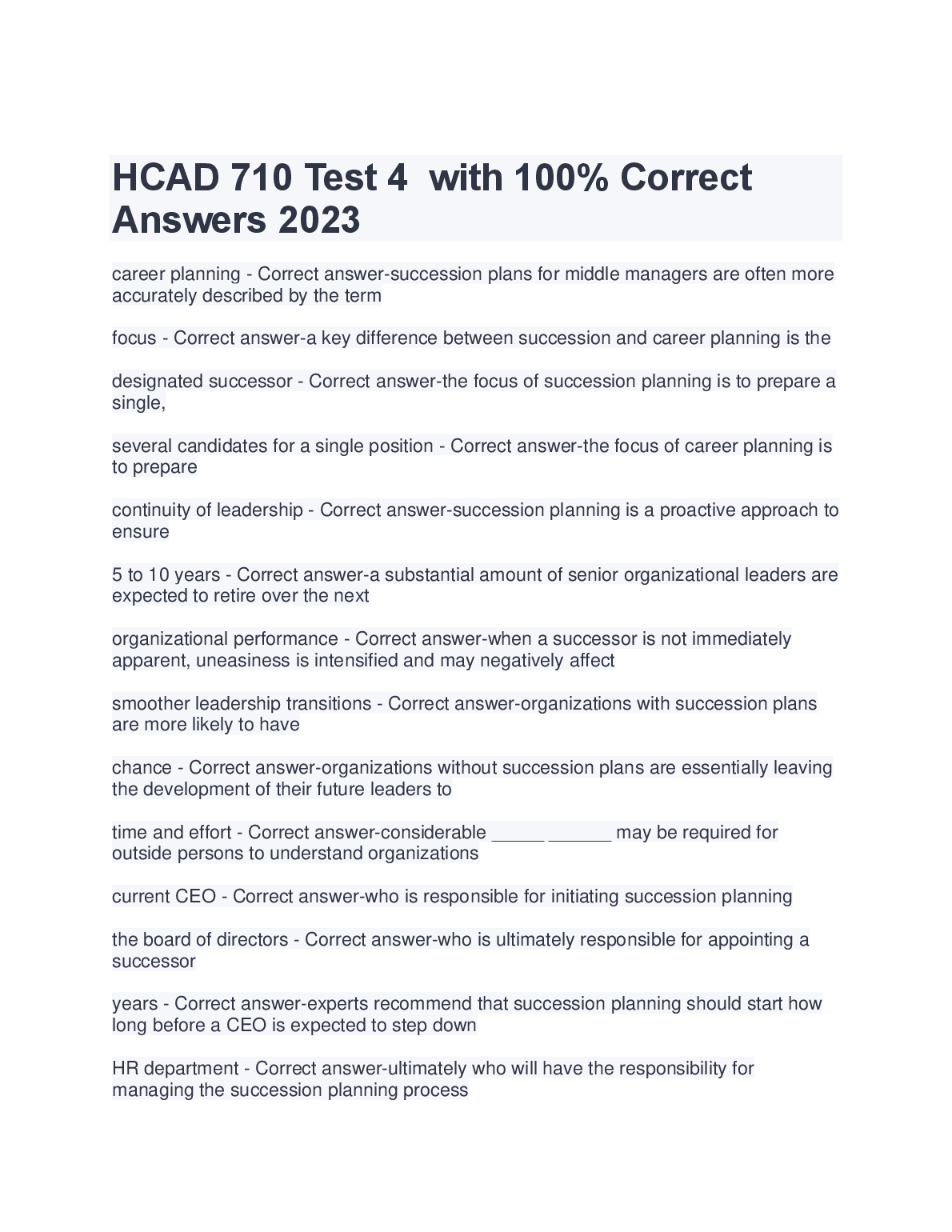 HCAD 710 Test 4 with 100% Correct Answers 2023

career planning - Correct answer-succession plans for middle managers are often more accurately described by the term

focus - Correct answer-a key difference between succession and career planning is the

designated successor - Correct answer-the focus of succession planning is to prepare a single,

several candidates for a single position - Correct answer-the focus of career planning is to prepare

continuity of leadership - Correct answer-succession planning is a proactive approach to ensure

5 to 10 years - Correct answer-a substantial amount of senior organizational leaders are expected to retire over the next

organizational performance - Correct answer-when a successor is not immediately apparent, uneasiness is intensified and may negatively affect

smoother leadership transitions - Correct answer-organizations with succession plans are more likely to have

chance - Correct answer-organizations without succession plans are essentially leaving the development of their future leaders to

time and effort - Correct answer-considerable _____ ______ may be required for outside persons to understand organizations

current CEO - Correct answer-who is responsible for initiating succession planning

the board of directors - Correct answer-who is ultimately responsible for appointing a successor

years - Correct answer-experts recommend that succession planning should start how long before a CEO is expected to step down

HR department - Correct answer-ultimately who will have the responsibility for managing the succession planning process